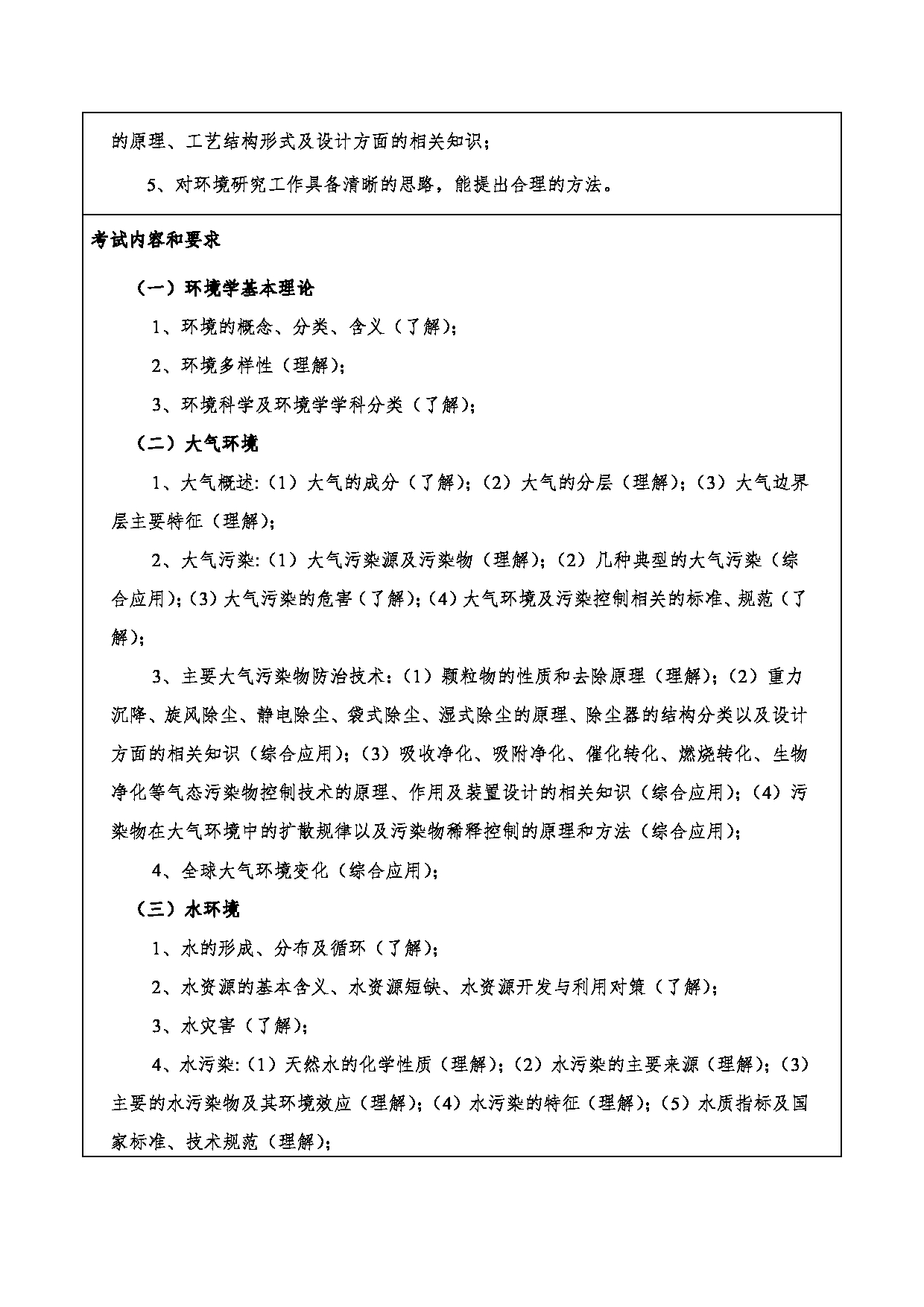 的原理、工艺结构形式及设计方面的相关知识；

5、对环境研究工作具备清晰的思路，能提出合理的方法。

考试内容和要求

（一）环境学基本理论

1、环境的概念、分类、含义（了解）；

2、环境多样性（理解）；

3、环境科学及环境学学科分类（了解）；

（二）大气环境

1、大气概述:（1）大气的成分（了解）；（2）大气的分层（理解）；（3）大气边界层主要特征（理解）；

2、大气污染:（1）大气污染源及污染物（理解）；（2）几种典型的大气污染（综合应用）；（3）大气污染的危害（了解）；（4）大气环境及污染控制相关的标准、规范（了解）；

3、主要大气污染物防治技术：（1）颗粒物的性质和去除原理（理解）；（2）重力沉降、旋风除尘、静电除尘、袋式除尘、湿式除尘的原理、除尘器的结构分类以及设计方面的相关知识（综合应用）；（3）吸收净化、吸附净化、催化转化、燃烧转化、生物净化等气态污染物控制技术的原理、作用及装置设计的相关知识（综合应用）；（4）污染物在大气环境中的扩散规律以及污染物稀释控制的原理和方法（综合应用）；

4、全球大气环境变化（综合应用）；

（三）水环境

1、水的形成、分布及循环（了解）；

2、水资源的基本含义、水资源短缺、水资源开发与利用对策（了解）；

3、水灾害（了解）；

4、水污染:（1）天然水的化学性质（理解）；（2）水污染的主要来源（理解）；（3）主要的水污染物及其环境效应（理解）；（4）水污染的特征（理解）；（5）水质指标及国家标准、技术规范（理解）；